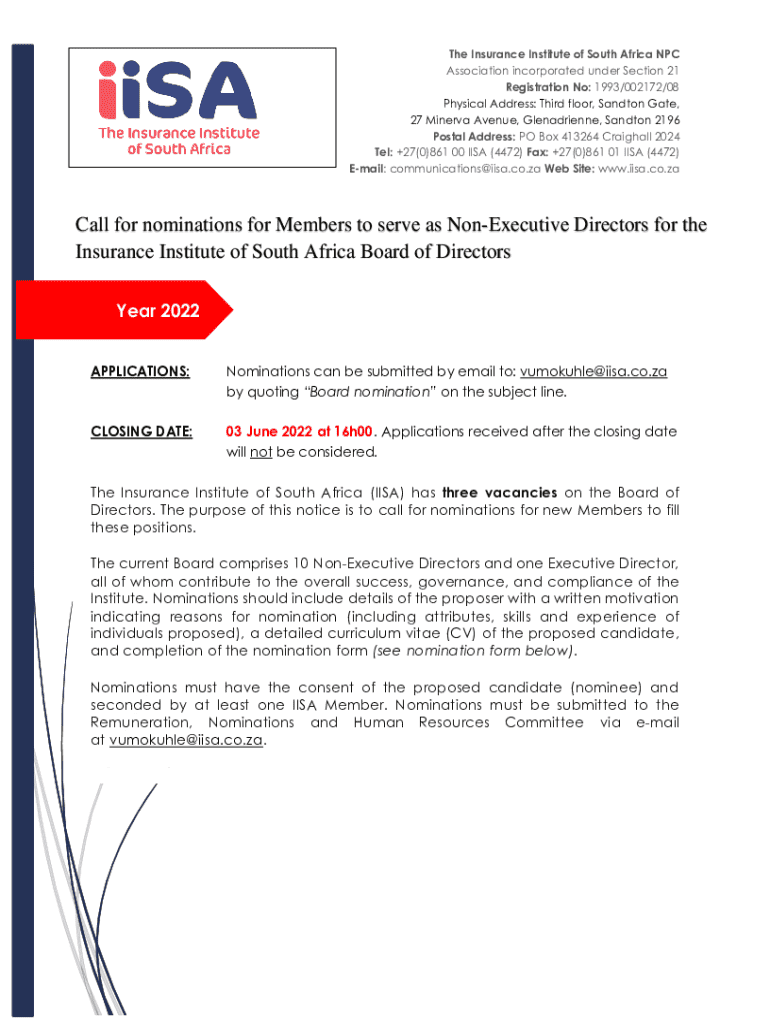 iiSA
The Insurance Institute of South Africa

The Insurance Institute of South Africa NPC
Association incorporated under Section 21
Registration No: 1993/002172/08
Physical Address: Third floor, Sandton Gate,
27 Minerva Avenue, Glenadrienne, Sandton 2196
Postal Address: PO Box 413264 Craighall 2024
Tel: +27(0)861 00 IISA (4472) Fax: +27(0)861 01 IISA (4472)
E-mail: communications@iisa.co.za Web Site: www.iisa.co.za

Call for nominations for Members to serve as Non-Executive Directors for the Insurance Institute of South Africa Board of Directors

Year 2022

APPLICATIONS: Nominations can be submitted by email to: vumokuhle@iisa.co.za by quoting "Board nomination" on the subject line.

CLOSING DATE: 03 June 2022 at 16h00. Applications received after the closing date will not be considered.

The Insurance Institute of South Africa (IISA) has three vacancies on the Board of Directors. The purpose of this notice is to call for nominations for new Members to fill these positions.

The current Board comprises 10 Non-Executive Directors and one Executive Director, all of whom contribute to the overall success, governance, and compliance of the Institute. Nominations should include details of the proposer with a written motivation indicating reasons for nomination (including attributes, skills and experience of individuals proposed), a detailed curriculum vitae (CV) of the proposed candidate, and completion of the nomination form (see nomination form below).

Nominations must have the consent of the proposed candidate (nominee) and seconded by at least one IISA Member. Nominations must be submitted to the Remuneration, Nominations and Human Resources Committee via e-mail at vumokuhle@iisa.co.za.